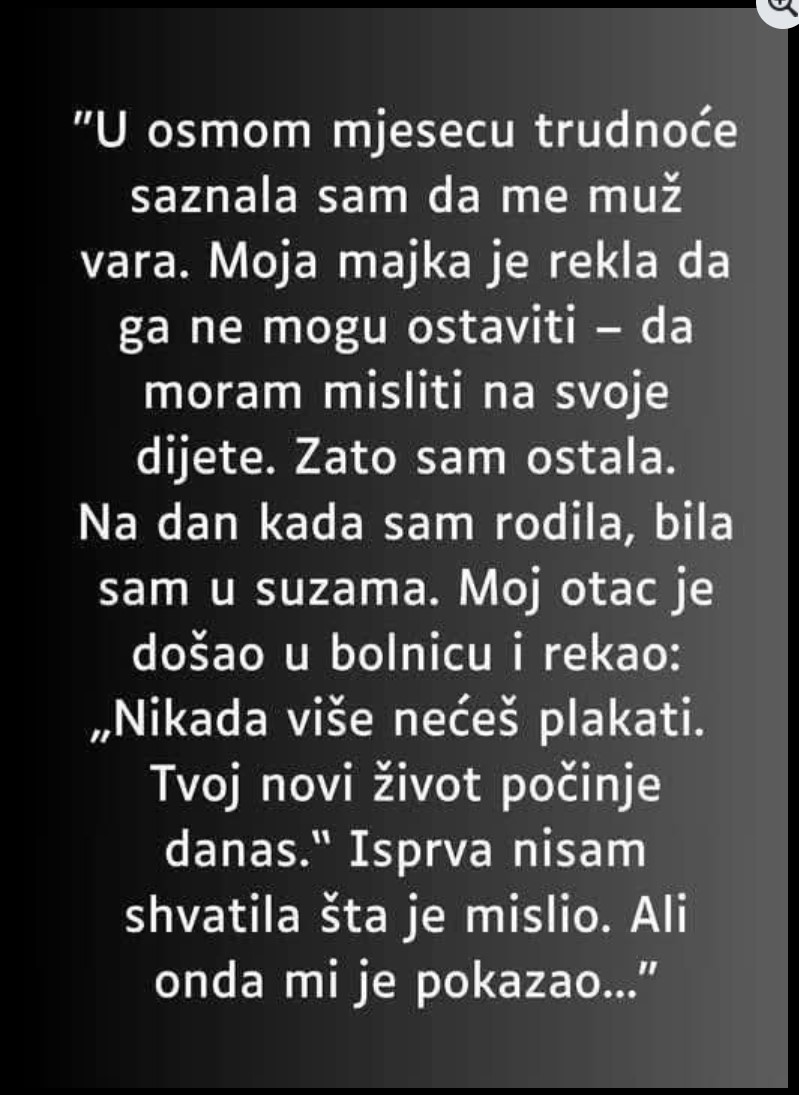 "U osmom mjesecu trudnoće saznala sam da me muž vara. Moja majka je rekla da ga ne mogu ostaviti – da moram misliti na svoje dijete. Zato sam ostala. Na dan kada sam rodila, bila sam u suzama. Moj otac je došao u bolnicu i rekao: „Nikada više nećeš plakati. Tvoj novi život počinje danas." Isprva nisam shvatila šta je mislio. Ali onda mi je pokazao..."